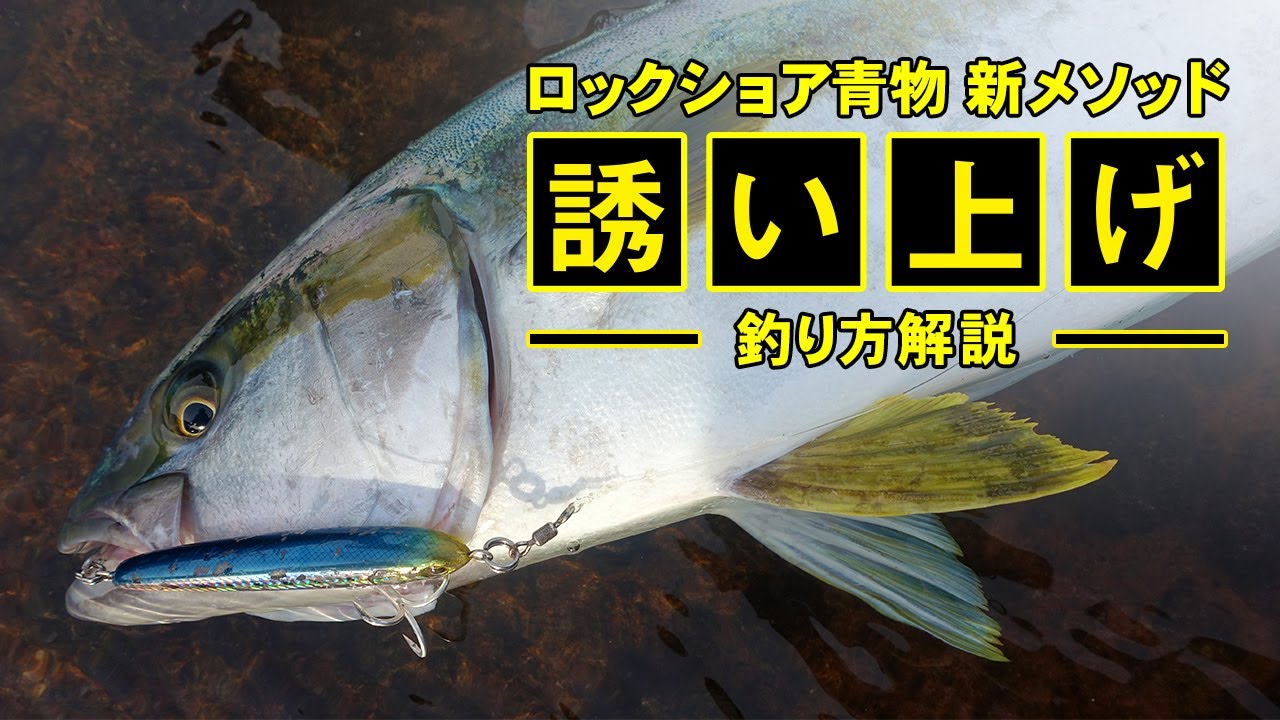 ロックショア青物 新メソッド

誘い上げ

釣り方解説